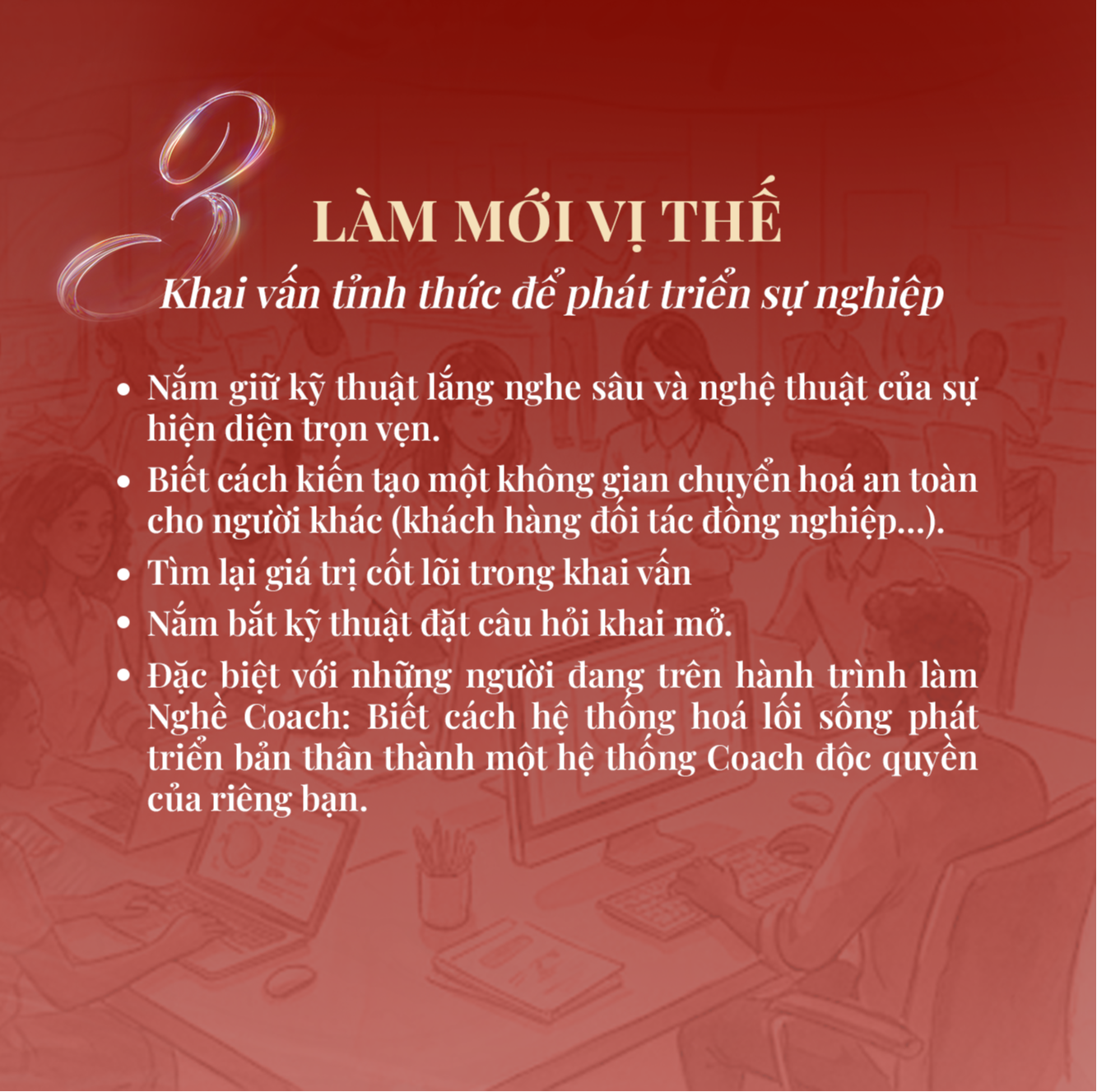 3

LÀM MỚI VỊ THẾ

Khai vấn tỉnh thức để phát triển sự nghiệp

• Nắm giữ kỹ thuật lắng nghe sâu và nghệ thuật của sự hiện diện trọn vẹn.
• Biết cách kiến tạo một không gian chuyển hoá an toàn cho người khác (khách hàng đối tác đồng nghiệp...).
• Tìm lại giá trị cốt lõi trong khai vấn
• Nắm bắt kỹ thuật đặt câu hỏi khai mở.
• Đặc biệt với những người đang trên hành trình làm Nghề Coach: Biết cách hệ thống hoá lối sống phát triển bản thân thành một hệ thống Coach độc quyền của riêng bạn.